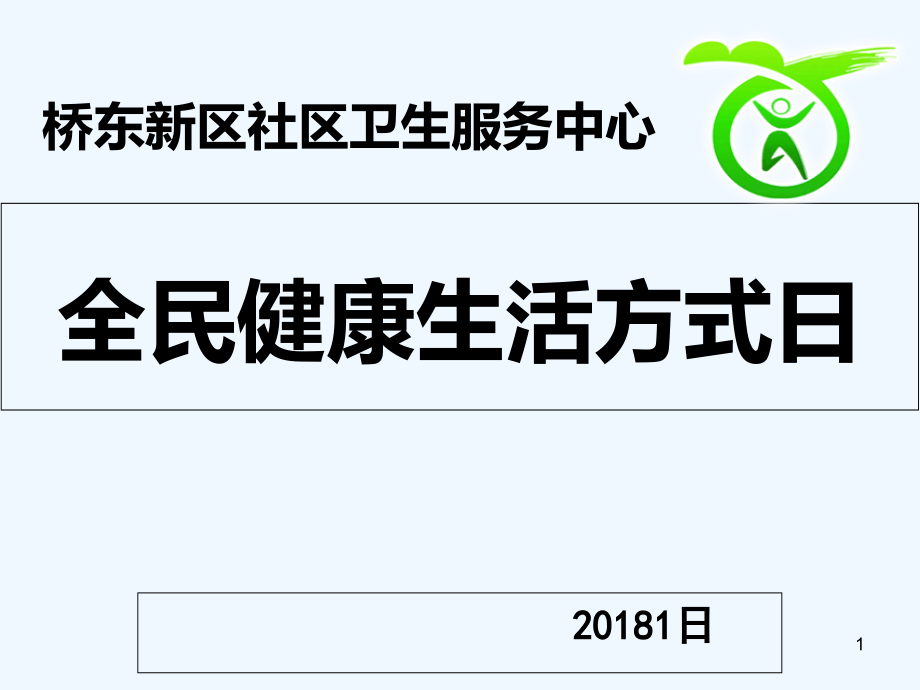 桥东新区社区卫生服务中心

全民健康生活方式日

20181日

1